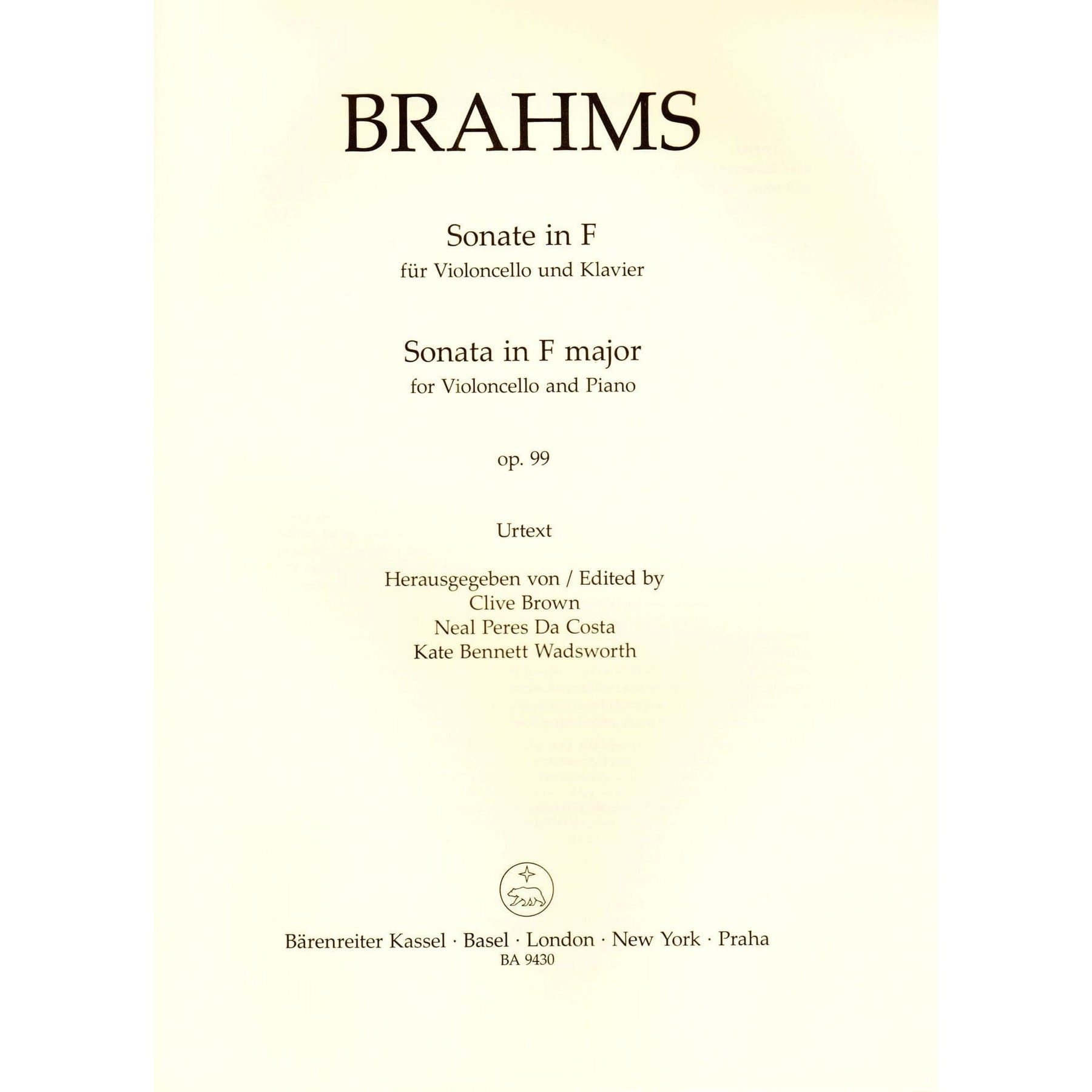 BRAHMS

Sonate in F
für Violoncello und Klavier

Sonata in F major
for Violoncello and Piano

op. 99

Urtext

Herausgegeben von / Edited by
Clive Brown
Neal Peres Da Costa
Kate Bennett Wadsworth

Bärenreiter Kassel · Basel · London · New York · Praha
BA 9430